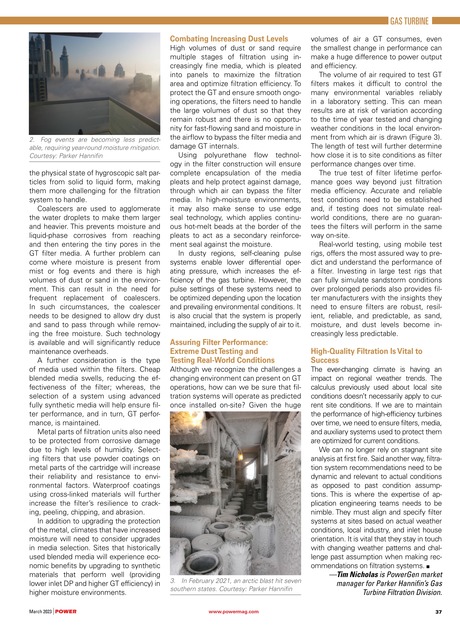 GAS TURBINE

2. Fog events are becoming less predictable, requiring year-round moisture mitigation. Courtesy: Parker Hannifin

the physical state of hygroscopic salt particles from solid to liquid form, making them more challenging for the filtration system to handle.

Coalescers are used to agglomerate the water droplets to make them larger and heavier. This prevents moisture and liquid-phase corrosives from reaching and then entering the tiny pores in the GT filter media. A further problem can come where moisture is present from mist or fog events and there is high volumes of dust or sand in the environment. This can result in the need for frequent replacement of coalescers. In such circumstances, the coalescer needs to be designed to allow dry dust and sand to pass through while removing the free moisture. Such technology is available and will significantly reduce maintenance overheads.

A further consideration is the type of media used within the filters. Cheap blended media swells, reducing the effectiveness of the filter; whereas, the selection of a system using advanced fully synthetic media will help ensure filter performance, and in turn, GT performance, is maintained.

Metal parts of filtration units also need to be protected from corrosive damage due to high levels of humidity. Selecting filters that use powder coatings on metal parts of the cartridge will increase their reliability and resistance to environmental factors. Waterproof coatings using cross-linked materials will further increase the filter's resilience to cracking, peeling, chipping, and abrasion.

In addition to upgrading the protection of the metal, climates that have increased moisture will need to consider upgrades in media selection. Sites that historically used blended media will experience economic benefits by upgrading to synthetic materials that perform well (providing lower inlet DP and higher GT efficiency) in higher moisture environments.

Combating Increasing Dust Levels
High volumes of dust or sand require multiple stages of filtration using increasingly fine media, which is pleated into panels to maximize the filtration area and optimize filtration efficiency. To protect the GT and ensure smooth ongoing operations, the filters need to handle the large volumes of dust so that they remain robust and there is no opportunity for fast-flowing sand and moisture in the airflow to bypass the filter media and damage GT internals.

Using polyurethane flow technology in the filter construction will ensure complete encapsulation of the media pleats and help protect against damage, through which air can bypass the filter media. In high-moisture environments, it may also make sense to use edge seal technology, which applies continuous hot-melt beads at the border of the pleats to act as a secondary reinforcement seal against the moisture.

In dusty regions, self-cleaning pulse systems enable lower differential operating pressure, which increases the efficiency of the gas turbine. However, the pulse settings of these systems need to be optimized depending upon the location and prevailing environmental conditions. It is also crucial that the system is properly maintained, including the supply of air to it.

Assuring Filter Performance: Extreme Dust Testing and Testing Real-World Conditions
Although we recognize the challenges a changing environment can present on GT operations, how can we be sure that filtration systems will operate as predicted once installed on-site? Given the huge

3. In February 2021, an arctic blast hit seven southern states. Courtesy: Parker Hannifin

volumes of air a GT consumes, even the smallest change in performance can make a huge difference to power output and efficiency.

The volume of air required to test GT filters makes it difficult to control the many environmental variables reliably in a laboratory setting. This can mean results are at risk of variation according to the time of year tested and changing weather conditions in the local environment from which air is drawn (Figure 3). The length of test will further determine how close it is to site conditions as filter performance changes over time.

The true test of filter lifetime performance goes way beyond just filtration media efficiency. Accurate and reliable test conditions need to be established and, if testing does not simulate real-world conditions, there are no guarantees the filters will perform in the same way on-site.

Real-world testing, using mobile test rigs, offers the most assured way to predict and understand the performance of a filter. Investing in large test rigs that can fully simulate sandstorm conditions over prolonged periods also provides filter manufacturers with the insights they need to ensure filters are robust, resilient, reliable, and predictable, as sand, moisture, and dust levels become increasingly less predictable.

High-Quality Filtration Is Vital to Success
The ever-changing climate is having an impact on regional weather trends. The calculus previously used about local site conditions doesn't necessarily apply to current site conditions. If we are to maintain the performance of high-efficiency turbines over time, we need to ensure filters, media, and auxiliary systems used to protect them are optimized for current conditions.

We can no longer rely on stagnant site analysis at first fire. Said another way, filtration system recommendations need to be dynamic and relevant to actual conditions as opposed to past condition assumptions. This is where the expertise of application engineering teams needs to be nimble. They must align and specify filter systems at sites based on actual weather conditions, local industry, and inlet house orientation. It is vital that they stay in touch with changing weather patterns and challenge past assumption when making recommendations on filtration systems. ■

—Tim Nicholas is PowerGen market manager for Parker Hannifin's Gas Turbine Filtration Division.

March 2023 | POWER www.powermag.com 37